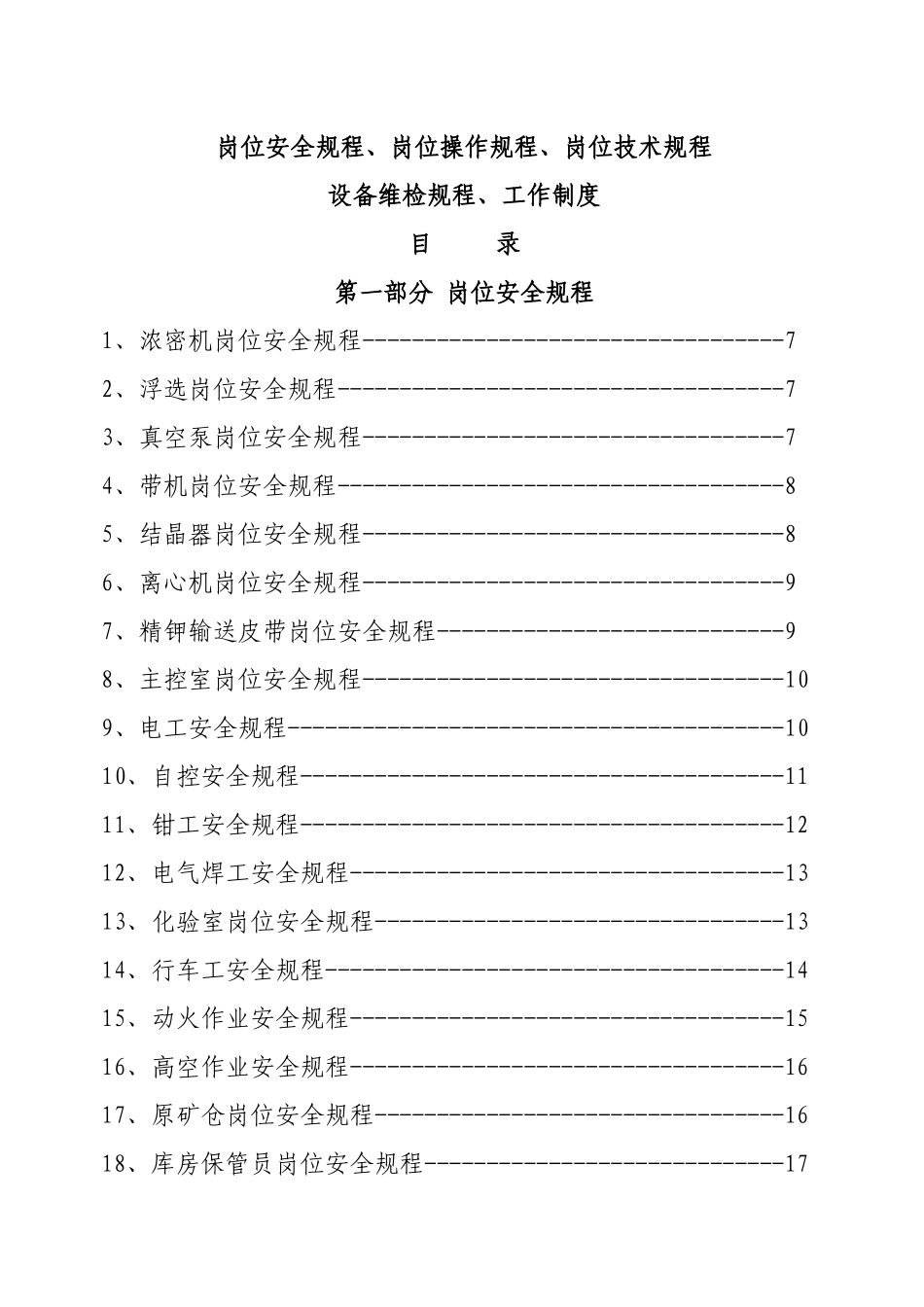 岗位安全规程、岗位操作规程、岗位技术规程

设备维检规程、工作制度

目 录

第一部分 岗位安全规程

1、浓密机岗位安全规程 7

2、浮选岗位安全规程 7

3、真空泵岗位安全规程 7

4、带机岗位安全规程 8

5、结晶器岗位安全规程 8

6、离心机岗位安全规程 9

7、精钾输送皮带岗位安全规程 9

8、主控室岗位安全规程 10

9、电工安全规程 10

10、自控安全规程 11

11、钳工安全规程 12

12、电气焊工安全规程 13

13、化验室岗位安全规程 13

14、行车工安全规程 14

15、动火作业安全规程 15

16、高空作业安全规程 16

17、原矿仓岗位安全规程 16

18、库房保管员岗位安全规程 17